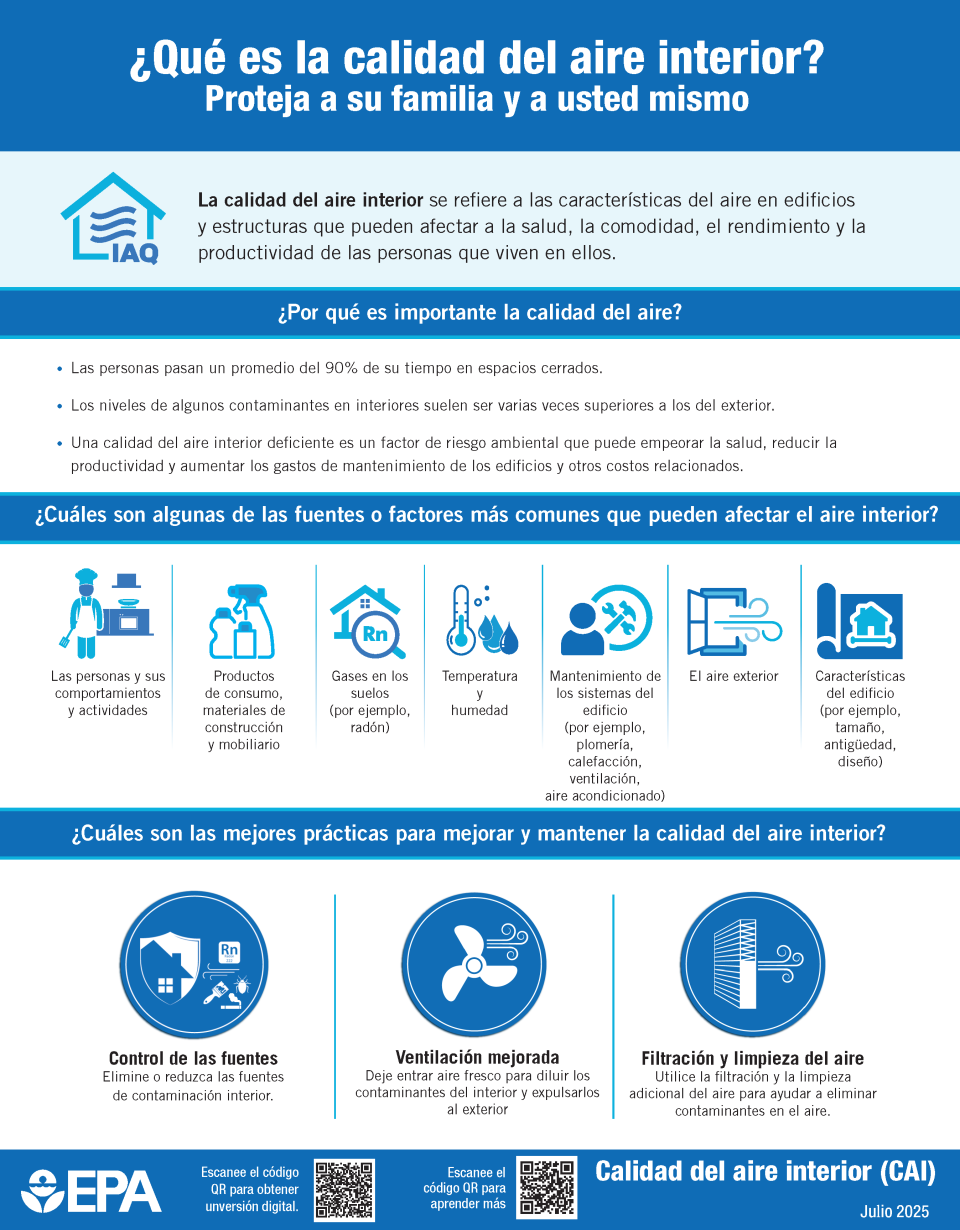 ¿Qué es la calidad del aire interior?
Proteja a su familia y a usted mismo

IAQ

La calidad del aire interior se refiere a las características del aire en edificios y estructuras que pueden afectar a la salud, la comodidad, el rendimiento y la productividad de las personas que viven en ellos.

¿Por qué es importante la calidad del aire?

• Las personas pasan un promedio del 90% de su tiempo en espacios cerrados.
• Los niveles de algunos contaminantes en interiores suelen ser varias veces superiores a los del exterior.
• Una calidad del aire interior deficiente es un factor de riesgo ambiental que puede empeorar la salud, reducir la productividad y aumentar los gastos de mantenimiento de los edificios y otros costos relacionados.

¿Cuáles son algunas de las fuentes o factores más comunes que pueden afectar el aire interior?

Las personas y sus comportamientos y actividades

Productos de consumo, materiales de construcción y mobiliario

Rn
Gases en los suelos (por ejemplo, radón)

Temperatura y humedad

Mantenimiento de los sistemas del edificio (por ejemplo, plomería, calefacción, ventilación, aire acondicionado)

El aire exterior

Características del edificio (por ejemplo, tamaño, antigüedad, diseño)

¿Cuáles son las mejores prácticas para mejorar y mantener la calidad del aire interior?

Rn

Control de las fuentes
Elimine o reduzca las fuentes de contaminación interior.

Ventilación mejorada
Deje entrar aire fresco para diluir los contaminantes del interior y expulsarlos al exterior

Filtración y limpieza del aire
Utilice la filtración y la limpieza adicional del aire para ayudar a eliminar contaminantes en el aire.

EPA

Escanee el código QR para obtener unversión digital.

Escanee el código QR para aprender más

Calidad del aire interior (CAI)

Julio 2025